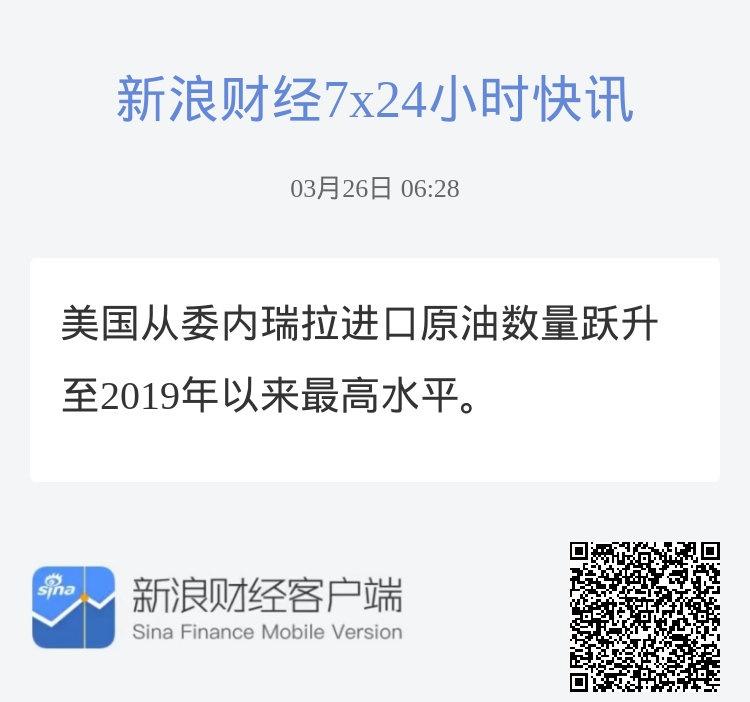 新浪财经7x24小时快讯

03月26日 06:28

美国从委内瑞拉进口原油数量跃升至2019年以来最高水平。

sina

新浪财经客户端
Sina Finance Mobile Version